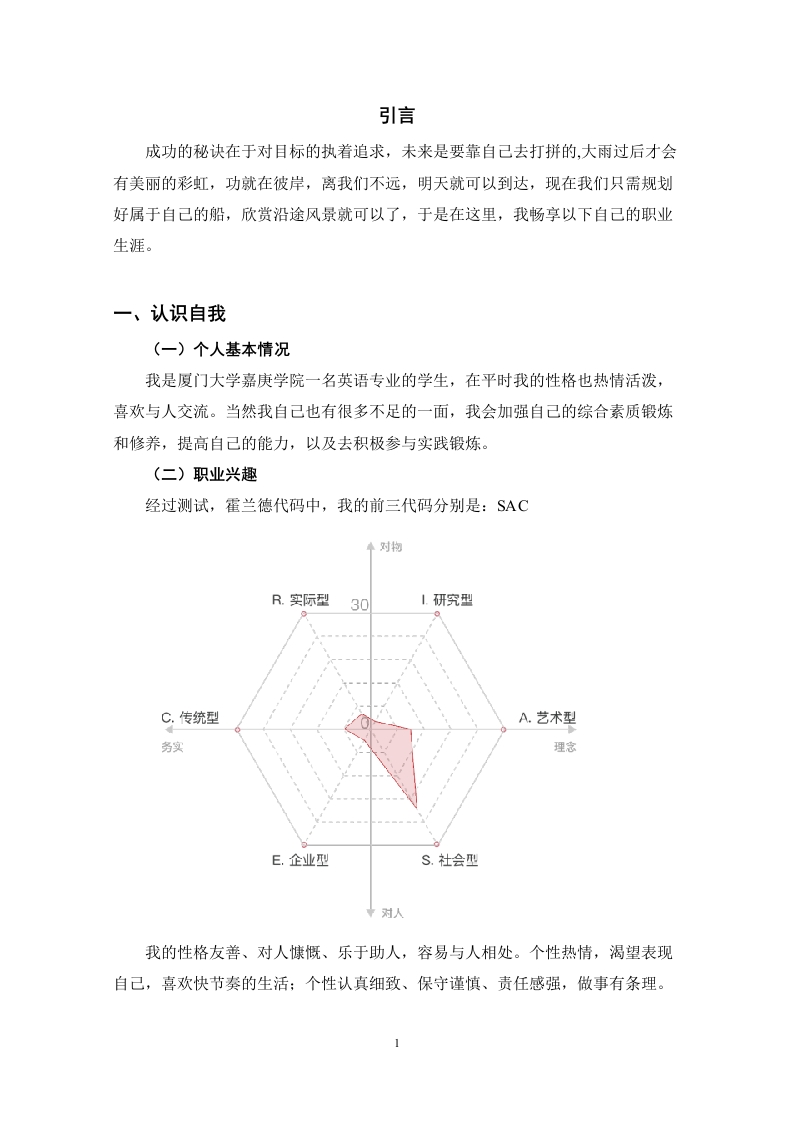 引言

成功的秘诀在于对目标的执着追求，未来是要靠自己去打拼的,大雨过后才会有美丽的彩虹，功就在彼岸，离我们不远，明天就可以到达，现在我们只需规划好属于自己的船，欣赏沿途风景就可以了，于是在这里，我畅享以下自己的职业生涯。

一、认识自我

（一）个人基本情况

我是厦门大学嘉庚学院一名英语专业的学生，在平时我的性格也热情活泼，喜欢与人交流。当然我自己也有很多不足的一面，我会加强自己的综合素质锻炼和修养，提高自己的能力，以及去积极参与实践锻炼。

（二）职业兴趣

经过测试，霍兰德代码中，我的前三代码分别是：SAC

对物
R. 实际型
30
I. 研究型
C. 传统型
0
A. 艺术型
务实
理念
E. 企业型
S. 社会型
对人

我的性格友善、对人慷慨、乐于助人，容易与人相处。个性热情，渴望表现自己，喜欢快节奏的生活；个性认真细致、保守谨慎、责任感强，做事有条理。

1